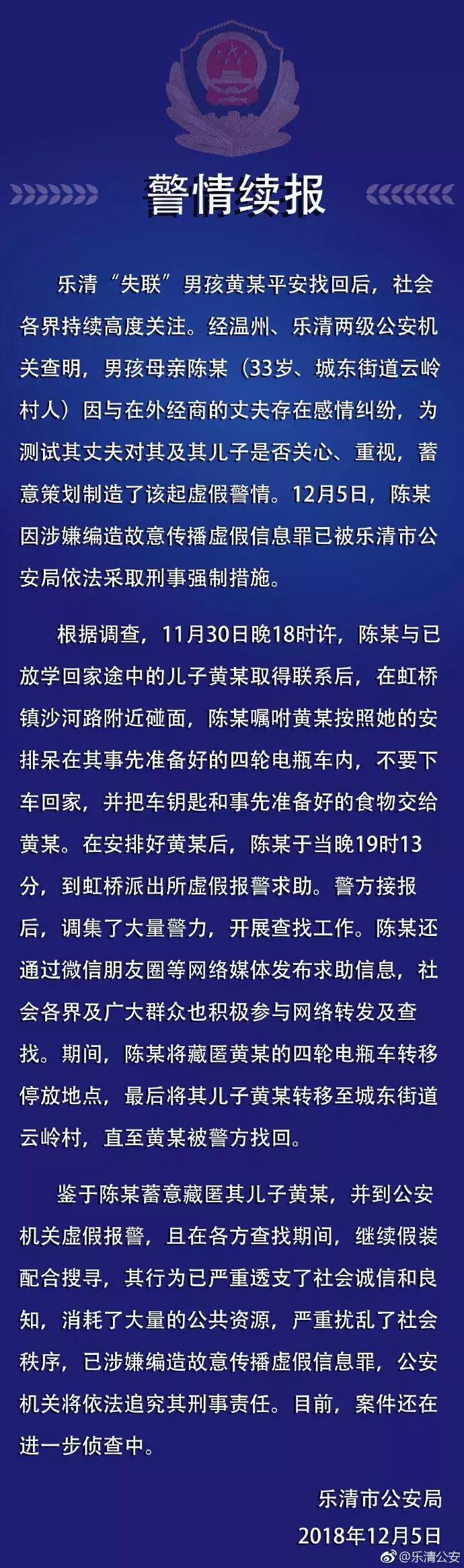 警情续报

乐清“失联”男孩黄某平安找回后，社会各界持续高度关注。经温州、乐清两级公安机关查明，男孩母亲陈某（33岁、城东街道云岭村人）因与在外经商的丈夫存在感情纠纷，为测试其丈夫对其及其儿子是否关心、重视，蓄意策划制造了该起虚假警情。12月5日，陈某因涉嫌编造故意传播虚假信息罪已被乐清市公安局依法采取刑事强制措施。

根据调查，11月30日晚18时许，陈某与已放学回家途中的儿子黄某取得联系后，在虹桥镇沙河路附近碰面，陈某嘱咐黄某按照她的安排呆在其事先准备好的四轮电瓶车内，不要下车回家，并把车钥匙和事先准备好的食物交给黄某。在安排好黄某后，陈某于当晚19时13分，到虹桥派出所虚假报警求助。警方接报后，调集了大量警力，开展查找工作。陈某还通过微信朋友圈等网络媒体发布求助信息，社会各界及广大群众也积极参与网络转发及查找。期间，陈某将藏匿黄某的四轮电瓶车转移停放地点，最后将其儿子黄某转移至城东街道云岭村，直至黄某被警方找回。

鉴于陈某蓄意藏匿其儿子黄某，并到公安机关虚假报警，且在各方查找期间，继续假装配合搜寻，其行为已严重透支了社会诚信和良知，消耗了大量的公共资源，严重扰乱了社会秩序，已涉嫌编造故意传播虚假信息罪，公安机关将依法追究其刑事责任。目前，案件还在进一步侦查中。

乐清市公安局
2018年12月5日

@乐清公安